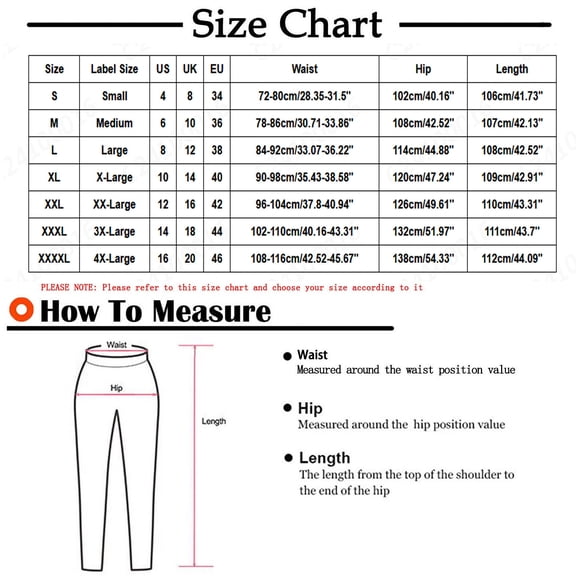 Size Chart

| Size | Label Size | US | UK | EU | Waist | Hip | Length |
|---|---|---|---|---|---|---|---|
| S | Small | 4 | 8 | 34 | 72-80cm/28.35-31.5" | 102cm/40.16" | 106cm/41.73" |
| M | Medium | 6 | 10 | 36 | 78-86cm/30.71-33.86" | 108cm/42.52" | 107cm/42.13" |
| L | Large | 8 | 12 | 38 | 84-92cm/33.07-36.22" | 114cm/44.88" | 108cm/42.52" |
| XL | X-Large | 10 | 14 | 40 | 90-98cm/35.43-38.58" | 120cm/47.24" | 109cm/42.91" |
| XXL | XX-Large | 12 | 16 | 42 | 96-104cm/37.8-40.94" | 126cm/49.61" | 110cm/43.31" |
| XXXL | 3X-Large | 14 | 18 | 44 | 102-110cm/40.16-43.31" | 132cm/51.97" | 111cm/43.7" |
| XXXXL | 4X-Large | 16 | 20 | 46 | 108-116cm/42.52-45.67" | 138cm/54.33" | 112cm/44.09" |

PLEASE NOTE: Please refer to this size chart and choose your size according to it

How To Measure

Waist
Hip
Length

Waist
Measured around the waist position value

Hip
Measured around the hip position value

Length
The length from the top of the shoulder to the end of the hip